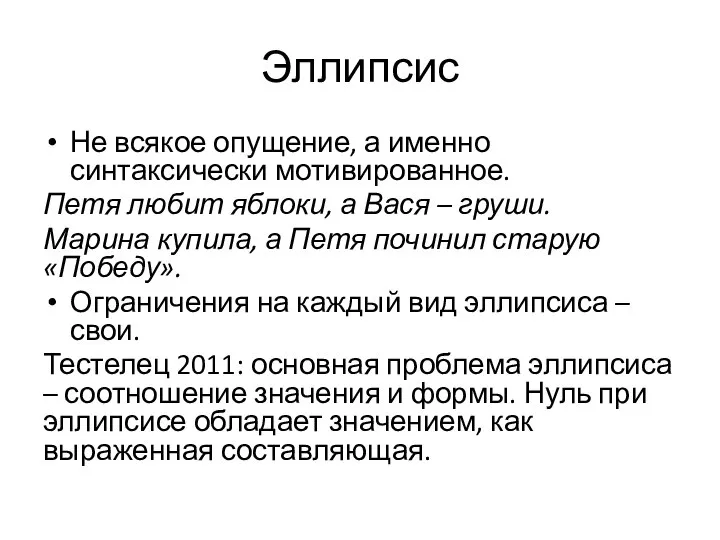 Эллипсис

• Не всякое опущение, а именно синтаксически мотивированное.

Петя любит яблоки, а Вася – груши.

Марина купила, а Петя починил старую «Победу».

• Ограничения на каждый вид эллипсиса – свои.

Тестелец 2011: основная проблема эллипсиса – соотношение значения и формы. Нуль при эллипсисе обладает значением, как выраженная составляющая.